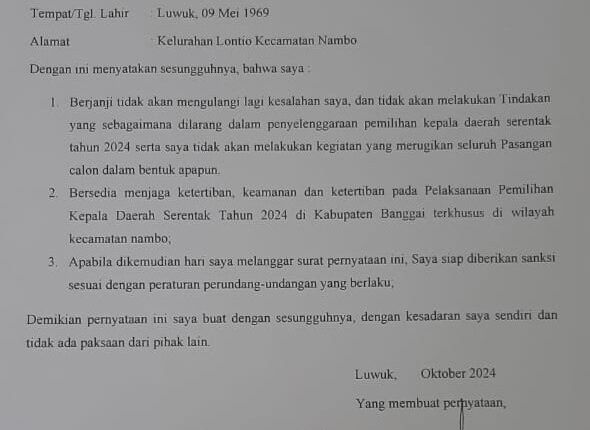 Tempat/Tgl. Lahir : Luwuk, 09 Mei 1969

Alamat : Kelurahan Lontio Kecamatan Nambo

Dengan ini menyatakan sesungguhnya, bahwa saya :

1. Berjanji tidak akan mengulangi lagi kesalahan saya, dan tidak akan melakukan Tindakan yang sebagaimana dilarang dalam penyelenggaraan pemilihan kepala daerah serentak tahun 2024 serta saya tidak akan melakukan kegiatan yang merugikan seluruh Pasangan calon dalam bentuk apapun.
2. Bersedia menjaga ketertiban, keamanan dan ketertiban pada Pelaksanaan Pemilihan Kepala Daerah Serentak Tahun 2024 di Kabupaten Banggai terkhusus di wilayah kecamatan nambo;
3. Apabila dikemudian hari saya melanggar surat pernyataan ini, Saya siap diberikan sanksi sesuai dengan peraturan perundang-undangan yang berlaku;

Demikian pernyataan ini saya buat dengan sesungguhnya, dengan kesadaran saya sendiri dan tidak ada paksaan dari pihak lain.

Luwuk, Oktober 2024

Yang membuat pernyataan,